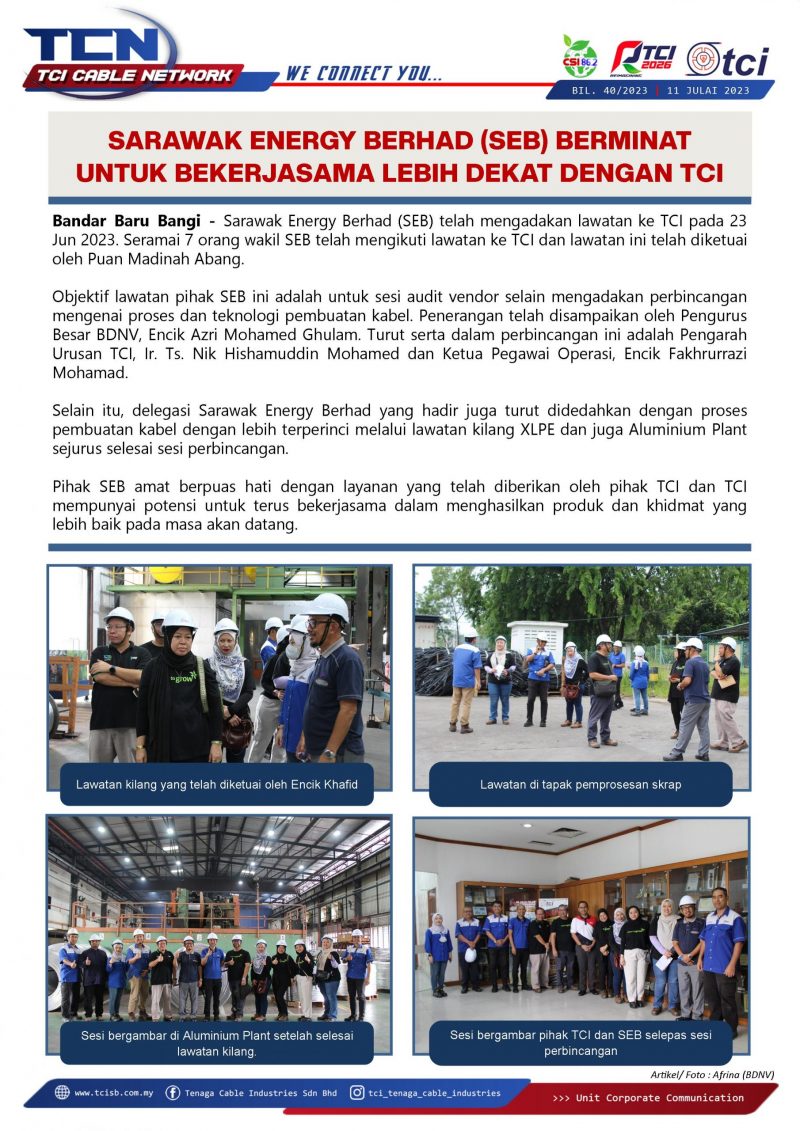 TCN
TCI CABLE NETWORK
WE CONNECT YOU...

CSI 86.2 TCI 2026 tci

BIL. 40/2023 | 11 JULAI 2023

SARAWAK ENERGY BERHAD (SEB) BERMINAT UNTUK BEKERJASAMA LEBIH DEKAT DENGAN TCI

Bandar Baru Bangi - Sarawak Energy Berhad (SEB) telah mengadakan lawatan ke TCI pada 23 Jun 2023. Seramai 7 orang wakil SEB telah mengikuti lawatan ke TCI dan lawatan ini telah diketuai oleh Puan Madinah Abang.

Objektif lawatan pihak SEB ini adalah untuk sesi audit vendor selain mengadakan perbincangan mengenai proses dan teknologi pembuatan kabel. Penerangan telah disampaikan oleh Pengurus Besar BDNV, Encik Azri Mohamed Ghulam. Turut serta dalam perbincangan ini adalah Pengarah Urusan TCI, Ir. Ts. Nik Hishamuddin Mohamed dan Ketua Pegawai Operasi, Encik Fakhrurrazi Mohamad.

Selain itu, delegasi Sarawak Energy Berhad yang hadir juga turut didedahkan dengan proses pembuatan kabel dengan lebih terperinci melalui lawatan kilang XLPE dan juga Aluminium Plant sejurus selesai sesi perbincangan.

Pihak SEB amat berpuas hati dengan layanan yang telah diberikan oleh pihak TCI dan TCI mempunyai potensi untuk terus bekerjasama dalam menghasilkan produk dan khidmat yang lebih baik pada masa akan datang.

Lawatan kilang yang telah diketuai oleh Encik Khafid

Lawatan di tapak pemprosesan skrap

Sesi bergambar di Aluminium Plant setelah selesai lawatan kilang.

Sesi bergambar pihak TCI dan SEB selepas sesi perbincangan

Artikel/ Foto : Afrina (BDNV)

www.tcisb.com.my  Tenaga Cable Industries Sdn Bhd  tci_tenaga_cable_industries

>>> Unit Corporate Communication